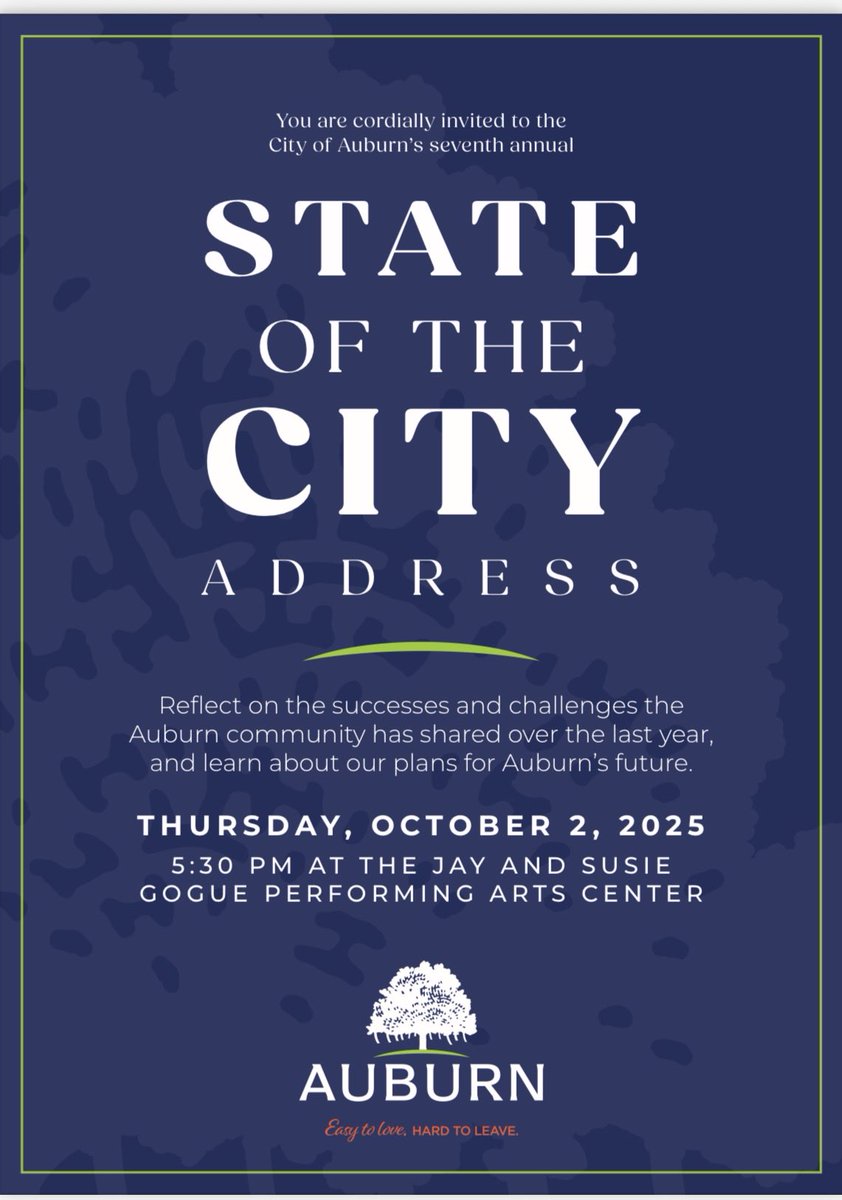 You are cordially invited to the City of Auburn's seventh annual

STATE
OF THE
CITY
ADDRESS

Reflect on the successes and challenges the Auburn community has shared over the last year, and learn about our plans for Auburn's future.

THURSDAY, OCTOBER 2, 2025
5:30 PM AT THE JAY AND SUSIE GOGUE PERFORMING ARTS CENTER

AUBURN
Easy to love. HARD TO LEAVE.